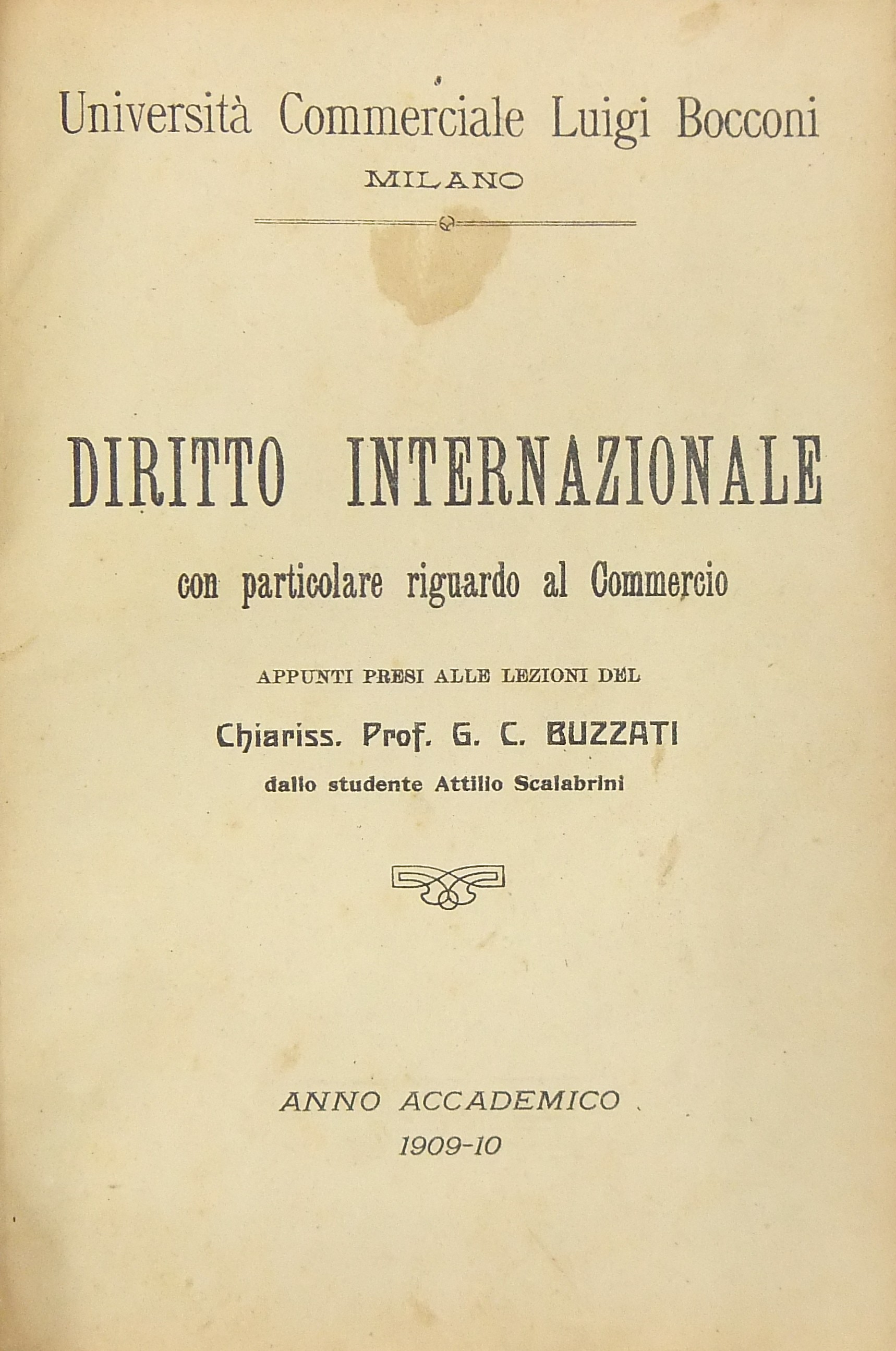 Università Commerciale Luigi Bocconi
MILANO

DIRITTO INTERNAZIONALE
con particolare riguardo al Commercio

APPUNTI PRESI ALLE LEZIONI DEL
Chiariss. Prof. G. C. BUZZATI
dallo studente Attilio Scalabrini

ANNO ACCADEMICO
1909-10